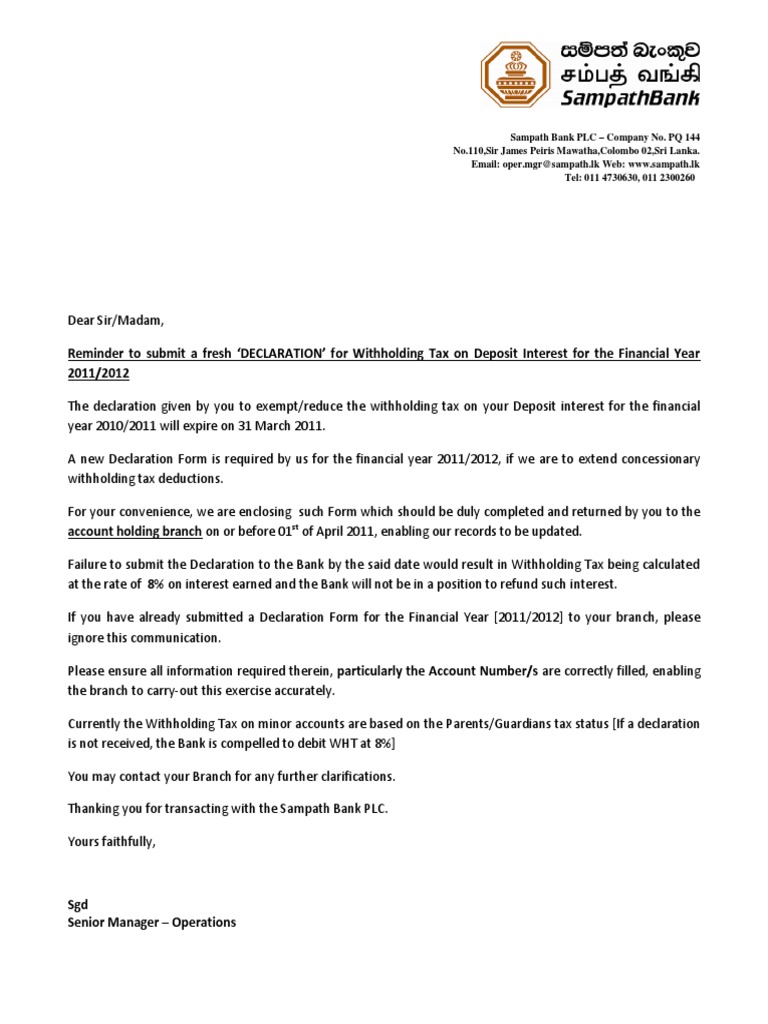 සම්පත් බැංකුව
சம்பத் வங்கி
SampathBank

Sampath Bank PLC – Company No. PQ 144
No.110,Sir James Peiris Mawatha,Colombo 02,Sri Lanka.
Email: oper.mgr@sampath.lk Web: www.sampath.lk
Tel: 011 4730630, 011 2300260

Dear Sir/Madam,

Reminder to submit a fresh 'DECLARATION' for Withholding Tax on Deposit Interest for the Financial Year 2011/2012

The declaration given by you to exempt/reduce the withholding tax on your Deposit interest for the financial year 2010/2011 will expire on 31 March 2011.

A new Declaration Form is required by us for the financial year 2011/2012, if we are to extend concessionary withholding tax deductions.

For your convenience, we are enclosing such Form which should be duly completed and returned by you to the account holding branch on or before 01$^{st}$ of April 2011, enabling our records to be updated.

Failure to submit the Declaration to the Bank by the said date would result in Withholding Tax being calculated at the rate of 8% on interest earned and the Bank will not be in a position to refund such interest.

If you have already submitted a Declaration Form for the Financial Year [2011/2012] to your branch, please ignore this communication.

Please ensure all information required therein, particularly the Account Number/s are correctly filled, enabling the branch to carry-out this exercise accurately.

Currently the Withholding Tax on minor accounts are based on the Parents/Guardians tax status [If a declaration is not received, the Bank is compelled to debit WHT at 8%]

You may contact your Branch for any further clarifications.

Thanking you for transacting with the Sampath Bank PLC.

Yours faithfully,

Sgd
Senior Manager – Operations